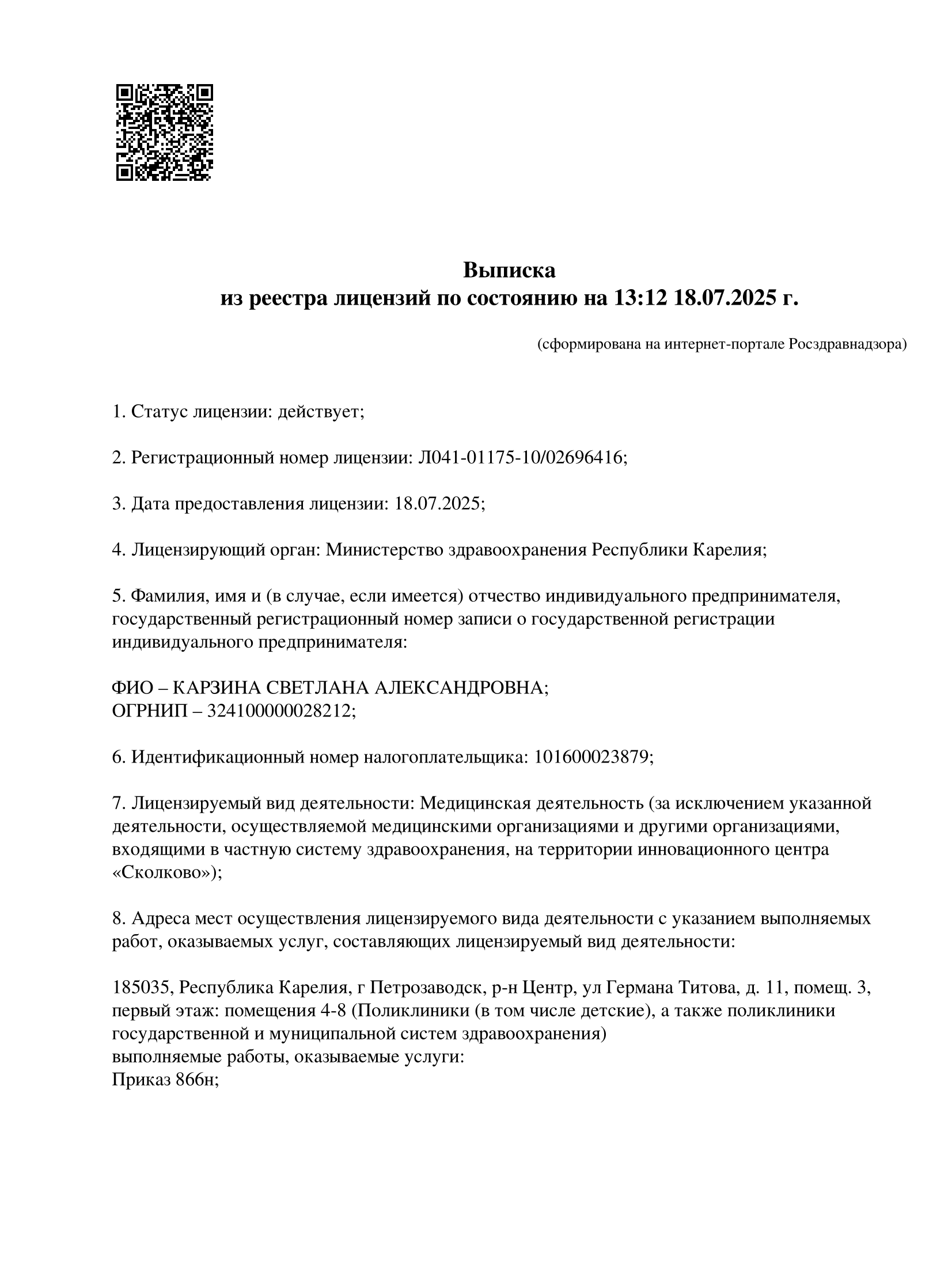 Выписка
из реестра лицензий по состоянию на 13:12 18.07.2025 г.

(сформирована на интернет-портале Росздравнадзора)

1. Статус лицензии: действует;

2. Регистрационный номер лицензии: Л041-01175-10/02696416;

3. Дата предоставления лицензии: 18.07.2025;

4. Лицензирующий орган: Министерство здравоохранения Республики Карелия;

5. Фамилия, имя и (в случае, если имеется) отчество индивидуального предпринимателя, государственный регистрационный номер записи о государственной регистрации индивидуального предпринимателя:

ФИО – КАРЗИНА СВЕТЛАНА АЛЕКСАНДРОВНА;
ОГРНИП – 324100000028212;

6. Идентификационный номер налогоплательщика: 101600023879;

7. Лицензируемый вид деятельности: Медицинская деятельность (за исключением указанной деятельности, осуществляемой медицинскими организациями и другими организациями, входящими в частную систему здравоохранения, на территории инновационного центра «Сколково»);

8. Адреса мест осуществления лицензируемого вида деятельности с указанием выполняемых работ, оказываемых услуг, составляющих лицензируемый вид деятельности:

185035, Республика Карелия, г Петрозаводск, р-н Центр, ул Германа Титова, д. 11, помещ. 3, первый этаж: помещения 4-8 (Поликлиники (в том числе детские), а также поликлиники государственной и муниципальной систем здравоохранения)
выполняемые работы, оказываемые услуги:
Приказ 866н;